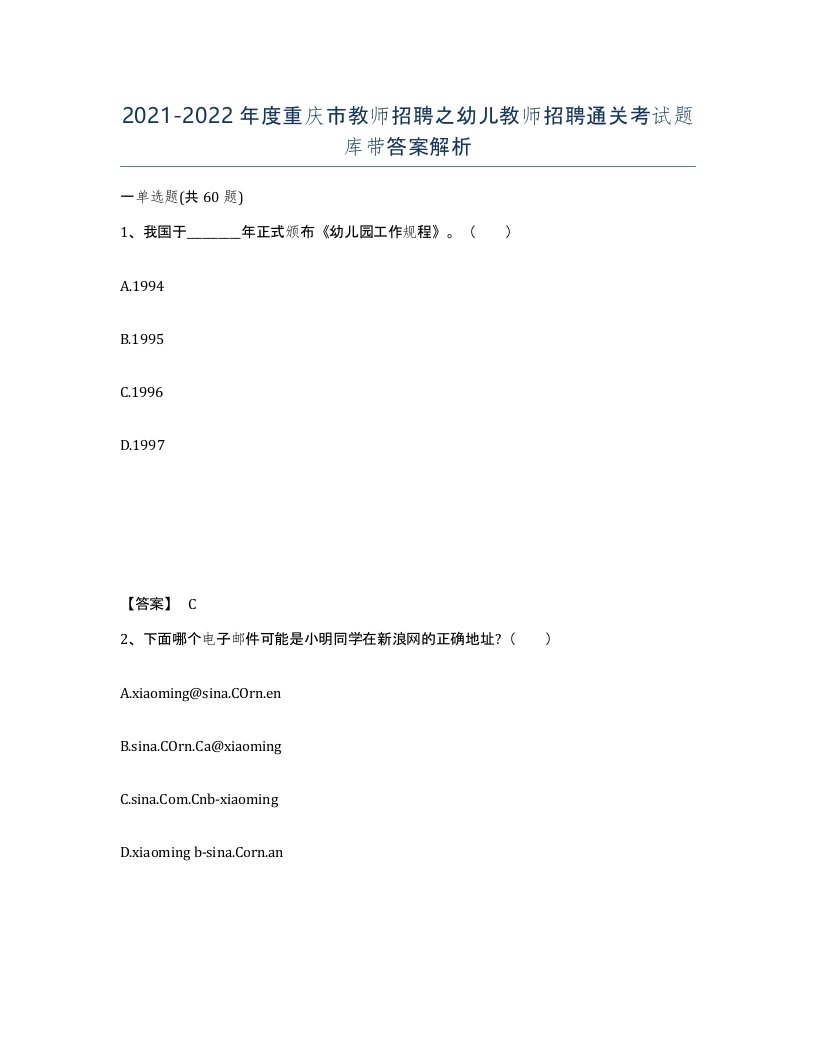 2021-2022年度重庆市教师招聘之幼儿教师招聘通关考试题库带答案解析

一单选题(共60题)

1、我国于________年正式颁布《幼儿园工作规程》。（　　）

A.1994

B.1995

C.1996

D.1997

【答案】 C

2、下面哪个电子邮件可能是小明同学在新浪网的正确地址?（　　）

A.xiaoming@sina.COrn.en

B.sina.COrn.Ca@xiaoming

C.sina.Com.Cnb-xiaoming

D.xiaoming b-sina.Corn.an